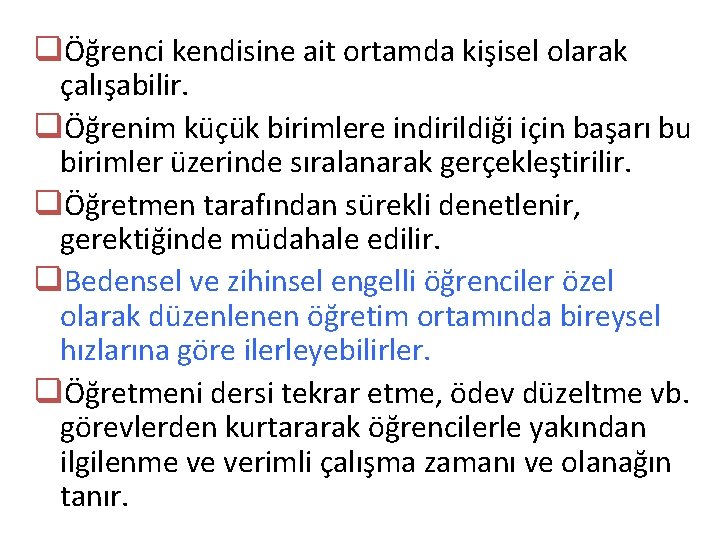 ❑Öğrenci kendisine ait ortamda kişisel olarak çalışabilir.

❑Öğrenim küçük birimlere indirildiği için başarı bu birimler üzerinde sıralanarak gerçekleştirilir.

❑Öğretmen tarafından sürekli denetlenir, gerektiğinde müdahale edilir.

❑Bedensel ve zihinsel engelli öğrenciler özel olarak düzenlenen öğretim ortamında bireysel hızlarına göre ilerleyebilirler.

❑Öğretmeni dersi tekrar etme, ödev düzeltme vb. görevlerden kurtararak öğrencilerle yakından ilgilenme ve verimli çalışma zamanı ve olanağın tanır.